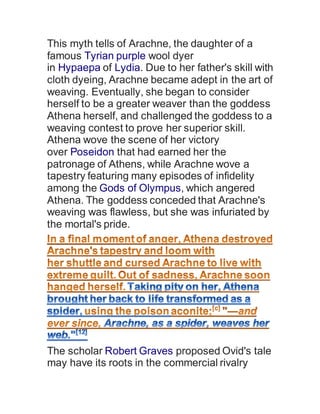 This myth tells of Arachne, the daughter of a famous Tyrian purple wool dyer in Hypaepa of Lydia. Due to her father's skill with cloth dyeing, Arachne became adept in the art of weaving. Eventually, she began to consider herself to be a greater weaver than the goddess Athena herself, and challenged the goddess to a weaving contest to prove her superior skill. Athena wove the scene of her victory over Poseidon that had earned her the patronage of Athens, while Arachne wove a tapestry featuring many episodes of infidelity among the Gods of Olympus, which angered Athena. The goddess conceded that Arachne's weaving was flawless, but she was infuriated by the mortal's pride.

In a final moment of anger, Athena destroyed Arachne's tapestry and loom with her shuttle and cursed Arachne to live with extreme guilt. Out of sadness, Arachne soon hanged herself. Taking pity on her, Athena brought her back to life transformed as a spider, using the poison aconite;[c] "—and ever since, Arachne, as a spider, weaves her web."[12]

The scholar Robert Graves proposed Ovid's tale may have its roots in the commercial rivalry